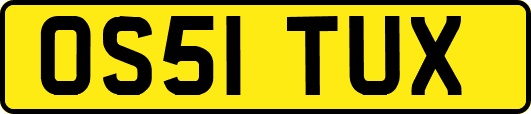 OS51 TUX